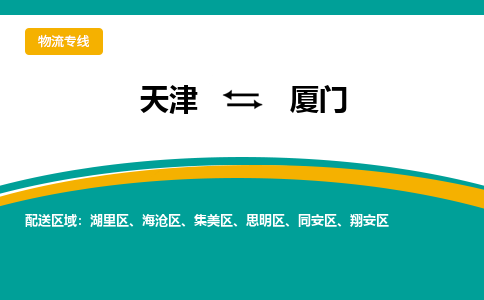 物流专线

天津 ⇆ 厦门

配送区域：湖里区、海沧区、集美区、思明区、同安区、翔安区